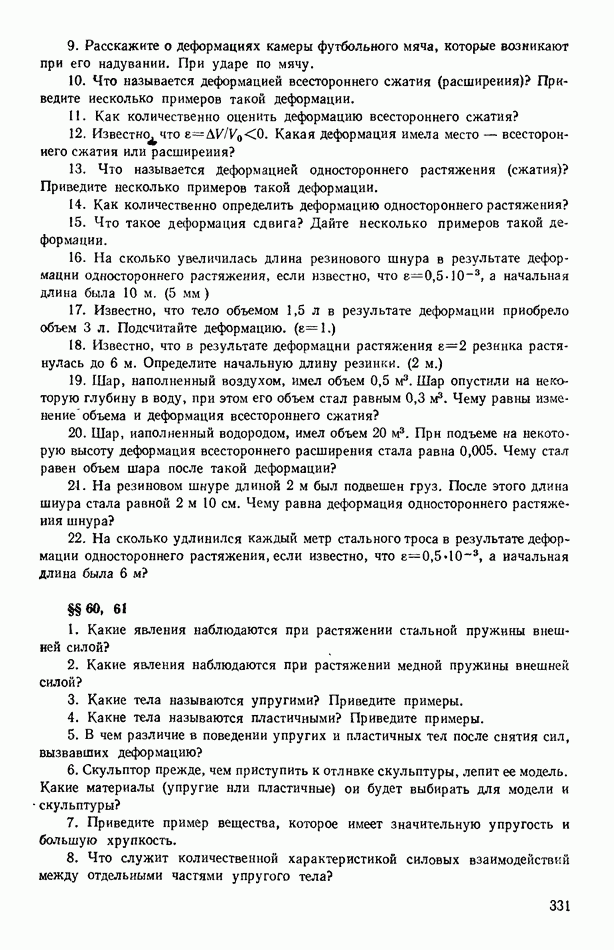 9. Расскажите о деформациях камеры футбольного мяча, которые возникают при его надувании. При ударе по мячу.

10. Что называется деформацией всестороннего сжатия (расширения)? Приведите несколько примеров такой деформации.

11. Как количественно оценить деформацию всестороннего сжатия?

12. Известно, что $\varepsilon = \Delta V/V_0 < 0$. Какая деформация имела место — всестороннего сжатия или расширения?

13. Что называется деформацией одностороннего растяжения (сжатия)? Приведите несколько примеров такой деформации.

14. Как количественно определить деформацию одностороннего растяжения?

15. Что такое деформация сдвига? Дайте несколько примеров такой деформации.

16. На сколько увеличилась длина резинового шнура в результате деформации одностороннего растяжения, если известно, что $\varepsilon = 0{,}5 \cdot 10^{-3}$, а начальная длина была 10 м. (5 мм)

17. Известно, что тело объемом 1,5 л в результате деформации приобрело объем 3 л. Подсчитайте деформацию. ($\varepsilon = 1$.)

18. Известно, что в результате деформации растяжения $\varepsilon = 2$ резинка растянулась до 6 м. Определите начальную длину резинки. (2 м.)

19. Шар, наполненный воздухом, имел объем 0,5 м³. Шар опустили на некоторую глубину в воду, при этом его объем стал равным 0,3 м³. Чему равны изменение объема и деформация всестороннего сжатия?

20. Шар, наполненный водородом, имел объем 20 м³. При подъеме на некоторую высоту деформация всестороннего расширения стала равна 0,005. Чему стал равен объем шара после такой деформации?

21. На резиновом шнуре длиной 2 м был подвешен груз. После этого длина шнура стала равной 2 м 10 см. Чему равна деформация одностороннего растяжения шнура?

22. На сколько удлинился каждый метр стального троса в результате деформации одностороннего растяжения, если известно, что $\varepsilon = 0{,}5 \cdot 10^{-3}$, а начальная длина была 6 м?

§§ 60, 61

1. Какие явления наблюдаются при растяжении стальной пружины внешней силой?

2. Какие явления наблюдаются при растяжении медной пружины внешней силой?

3. Какие тела называются упругими? Приведите примеры.

4. Какие тела называются пластичными? Приведите примеры.

5. В чем различие в поведении упругих и пластичных тел после снятия сил, вызвавших деформацию?

6. Скульптор прежде, чем приступить к отливке скульптуры, лепит ее модель. Какие материалы (упругие или пластичные) он будет выбирать для модели и скульптуры?

7. Приведите пример вещества, которое имеет значительную упругость и большую хрупкость.

8. Что служит количественной характеристикой силовых взаимодействий между отдельными частями упругого тела?

331